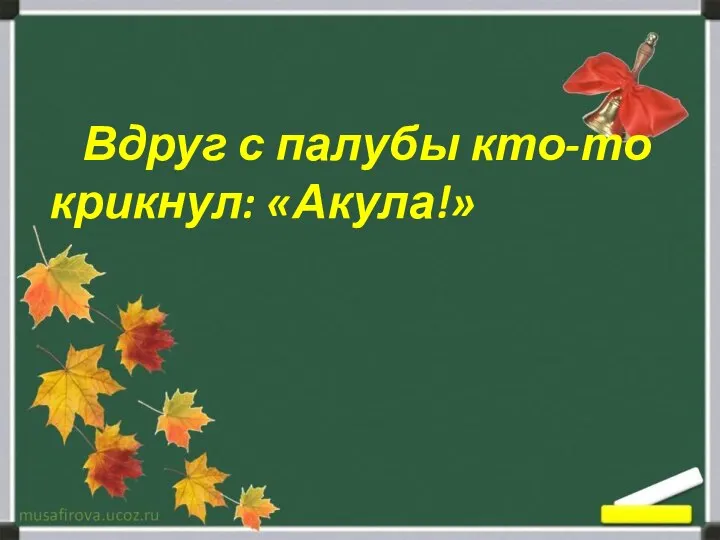 Вдруг с палубы кто-то крикнул: «Акула!»

musafirova.ucoz.ru